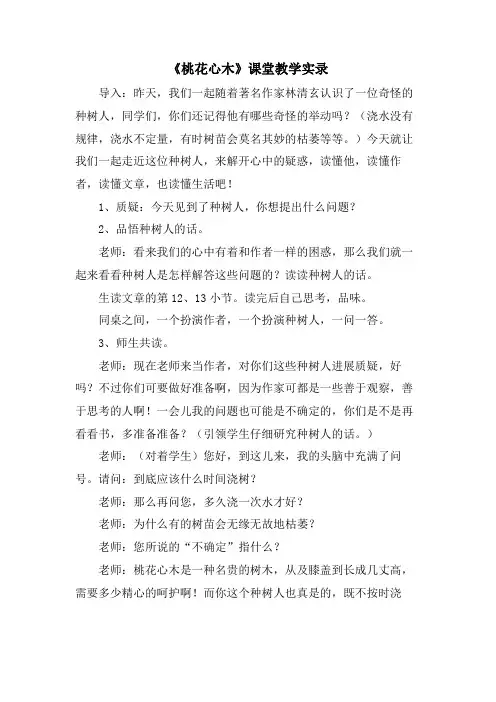 《桃花心木》课堂教学实录

导入：昨天，我们一起随着著名作家林清玄认识了一位奇怪的种树人，同学们，你们还记得他有哪些奇怪的举动吗？（浇水没有规律，浇水不定量，有时树苗会莫名其妙的枯萎等等。）今天就让我们一起走近这位种树人，来解开心中的疑惑，读懂他，读懂作者，读懂文章，也读懂生活吧！

1、质疑：今天见到了种树人，你想提出什么问题？

2、品悟种树人的话。

老师：看来我们的心中有着和作者一样的困惑，那么我们就一起来看看种树人是怎样解答这些问题的？读读种树人的话。

生读文章的第12、13小节。读完后自己思考，品味。

同桌之间，一个扮演作者，一个扮演种树人，一问一答。

3、师生共读。

老师：现在老师来当作者，对你们这些种树人进展质疑，好吗？不过你们可要做好准备啊，因为作家可都是一些善于观察，善于思考的人啊！一会儿我的问题也可能是不确定的，你们是不是再看看书，多准备准备？（引领学生仔细研究种树人的话。）

老师：（对着学生）您好，到这儿来，我的头脑中充满了问号。请问：到底应该什么时间浇树？

老师：那么再问您，多久浇一次水才好？

老师：为什么有的树苗会无缘无故地枯萎？

老师：您所说的“不确定”指什么？

老师：桃花心木是一种名贵的树木，从及膝盖到长成几丈高，需要多少精心的呵护啊！而你这个种树人也真是的，既不按时浇